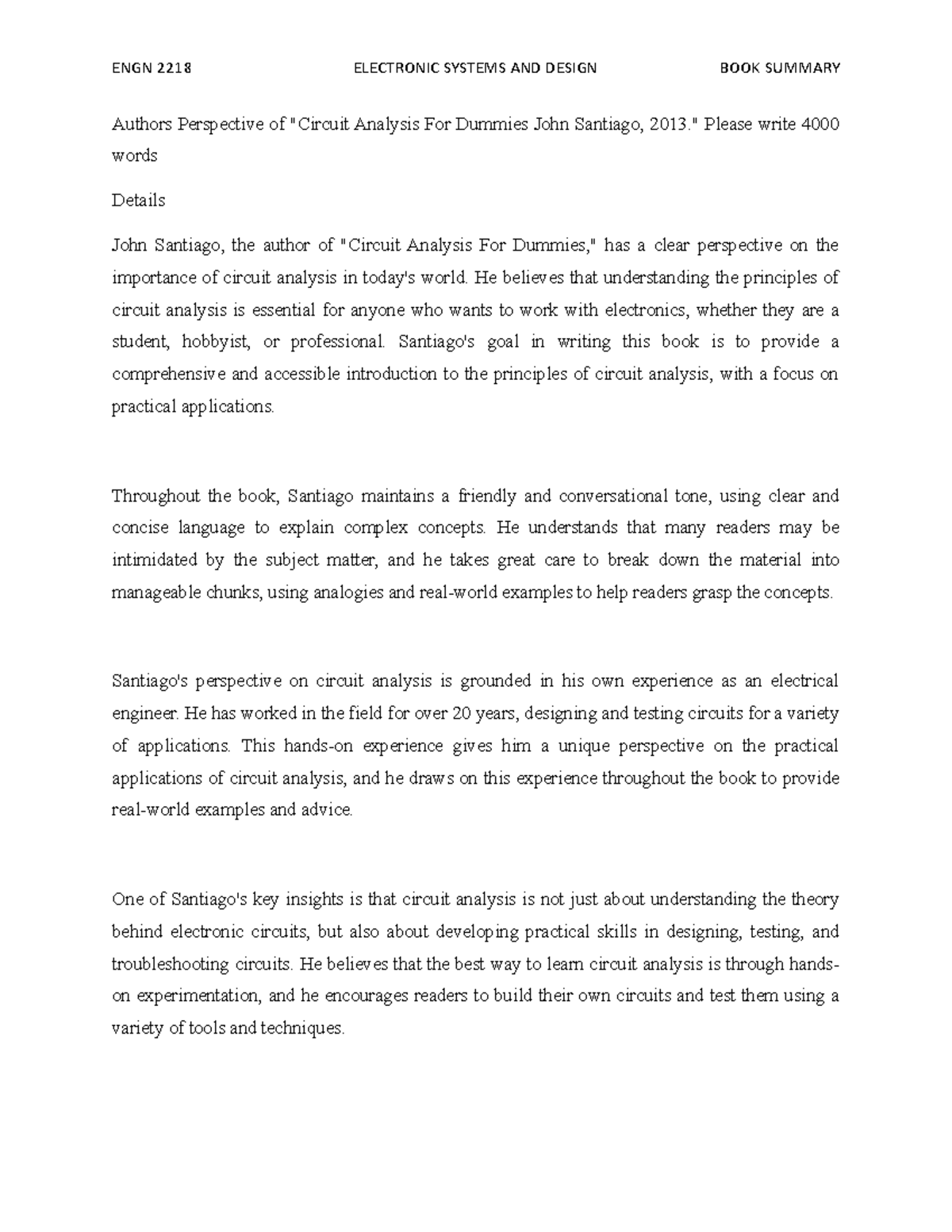 ENGN 2218 ELECTRONIC SYSTEMS AND DESIGN BOOK SUMMARY

Authors Perspective of "Circuit Analysis For Dummies John Santiago, 2013." Please write 4000 words

Details

John Santiago, the author of "Circuit Analysis For Dummies," has a clear perspective on the importance of circuit analysis in today's world. He believes that understanding the principles of circuit analysis is essential for anyone who wants to work with electronics, whether they are a student, hobbyist, or professional. Santiago's goal in writing this book is to provide a comprehensive and accessible introduction to the principles of circuit analysis, with a focus on practical applications.

Throughout the book, Santiago maintains a friendly and conversational tone, using clear and concise language to explain complex concepts. He understands that many readers may be intimidated by the subject matter, and he takes great care to break down the material into manageable chunks, using analogies and real-world examples to help readers grasp the concepts.

Santiago's perspective on circuit analysis is grounded in his own experience as an electrical engineer. He has worked in the field for over 20 years, designing and testing circuits for a variety of applications. This hands-on experience gives him a unique perspective on the practical applications of circuit analysis, and he draws on this experience throughout the book to provide real-world examples and advice.

One of Santiago's key insights is that circuit analysis is not just about understanding the theory behind electronic circuits, but also about developing practical skills in designing, testing, and troubleshooting circuits. He believes that the best way to learn circuit analysis is through hands-on experimentation, and he encourages readers to build their own circuits and test them using a variety of tools and techniques.